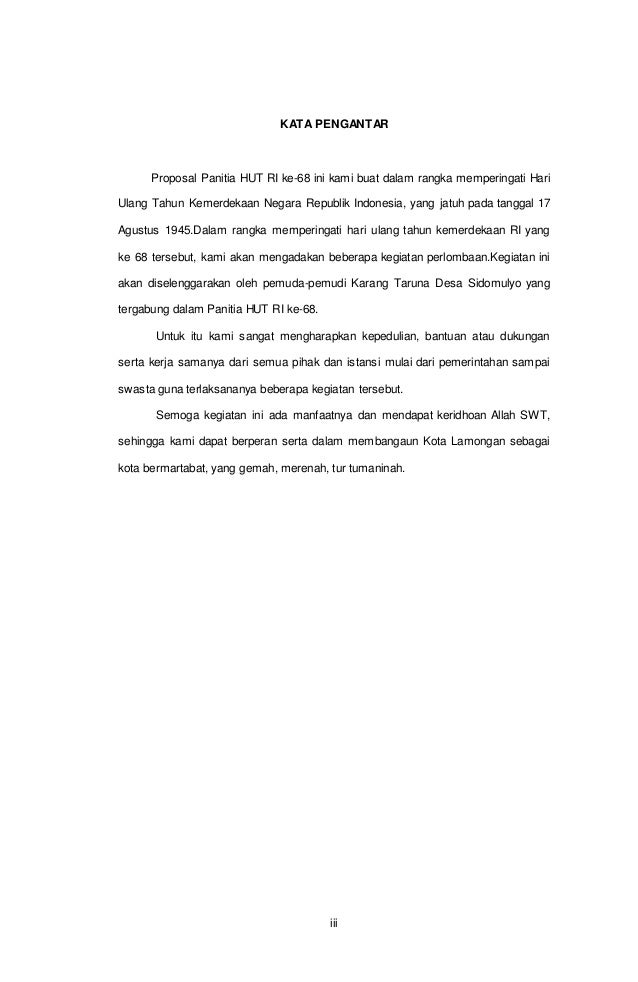 KATA PENGANTAR

Proposal Panitia HUT RI ke-68 ini kami buat dalam rangka memperingati Hari Ulang Tahun Kemerdekaan Negara Republik Indonesia, yang jatuh pada tanggal 17 Agustus 1945.Dalam rangka memperingati hari ulang tahun kemerdekaan RI yang ke 68 tersebut, kami akan mengadakan beberapa kegiatan perlombaan.Kegiatan ini akan diselenggarakan oleh pemuda-pemudi Karang Taruna Desa Sidomulyo yang tergabung dalam Panitia HUT RI ke-68.

Untuk itu kami sangat mengharapkan kepedulian, bantuan atau dukungan serta kerja samanya dari semua pihak dan istansi mulai dari pemerintahan sampai swasta guna terlaksananya beberapa kegiatan tersebut.

Semoga kegiatan ini ada manfaatnya dan mendapat keridhoan Allah SWT, sehingga kami dapat berperan serta dalam membangaun Kota Lamongan sebagai kota bermartabat, yang gemah, merenah, tur tumaninah.

iii